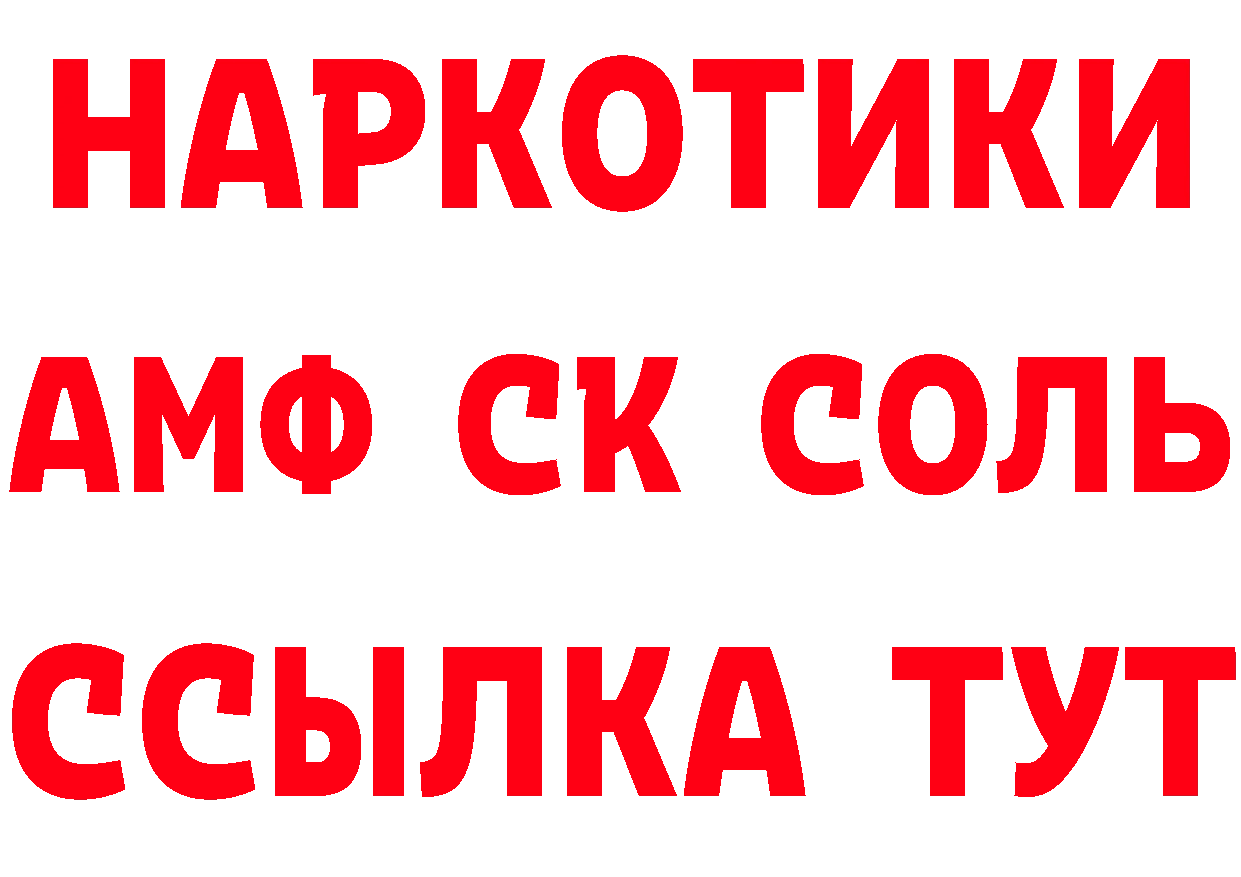 НАРКОТИКИ

АМФ СК СОЛЬ

ССЫЛКА ТУТ